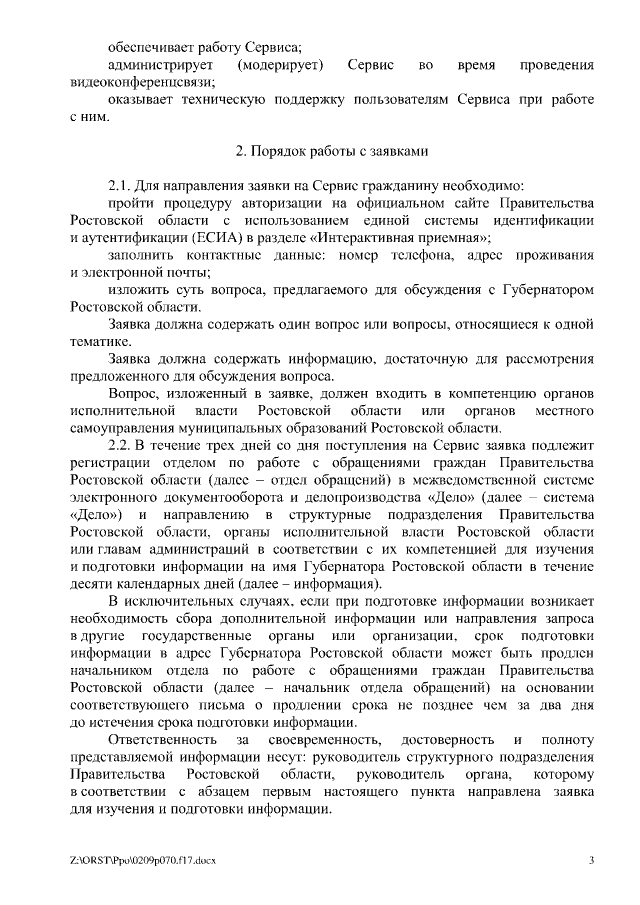 обеспечивает работу Сервиса;

администрирует (модерирует) Сервис во время проведения видеоконференцсвязи;

оказывает техническую поддержку пользователям Сервиса при работе с ним.

2. Порядок работы с заявками

2.1. Для направления заявки на Сервис гражданину необходимо:

пройти процедуру авторизации на официальном сайте Правительства Ростовской области с использованием единой системы идентификации и аутентификации (ЕСИА) в разделе «Интерактивная приемная»;

заполнить контактные данные: номер телефона, адрес проживания и электронной почты;

изложить суть вопроса, предлагаемого для обсуждения с Губернатором Ростовской области.

Заявка должна содержать один вопрос или вопросы, относящиеся к одной тематике.

Заявка должна содержать информацию, достаточную для рассмотрения предложенного для обсуждения вопроса.

Вопрос, изложенный в заявке, должен входить в компетенцию органов исполнительной власти Ростовской области или органов местного самоуправления муниципальных образований Ростовской области.

2.2. В течение трех дней со дня поступления на Сервис заявка подлежит регистрации отделом по работе с обращениями граждан Правительства Ростовской области (далее – отдел обращений) в межведомственной системе электронного документооборота и делопроизводства «Дело» (далее – система «Дело») и направлению в структурные подразделения Правительства Ростовской области, органы исполнительной власти Ростовской области или главам администраций в соответствии с их компетенцией для изучения и подготовки информации на имя Губернатора Ростовской области в течение десяти календарных дней (далее – информация).

В исключительных случаях, если при подготовке информации возникает необходимость сбора дополнительной информации или направления запроса в другие государственные органы или организации, срок подготовки информации в адрес Губернатора Ростовской области может быть продлен начальником отдела по работе с обращениями граждан Правительства Ростовской области (далее – начальник отдела обращений) на основании соответствующего письма о продлении срока не позднее чем за два дня до истечения срока подготовки информации.

Ответственность за своевременность, достоверность и полноту представляемой информации несут: руководитель структурного подразделения Правительства Ростовской области, руководитель органа, которому в соответствии с абзацем первым настоящего пункта направлена заявка для изучения и подготовки информации.

Z:\ORST\Ppo\0209p070.f17.docx 3